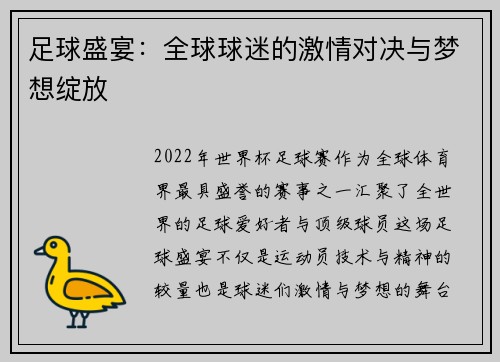 足球盛宴：全球球迷的激情对决与梦想绽放

2022年世界杯足球赛作为全球体育界最具盛誉的赛事之一汇聚了全世界的足球爱好者与顶级球员这场足球盛宴不仅是运动员技术与精神的较量也是球迷们激情与梦想的舞台